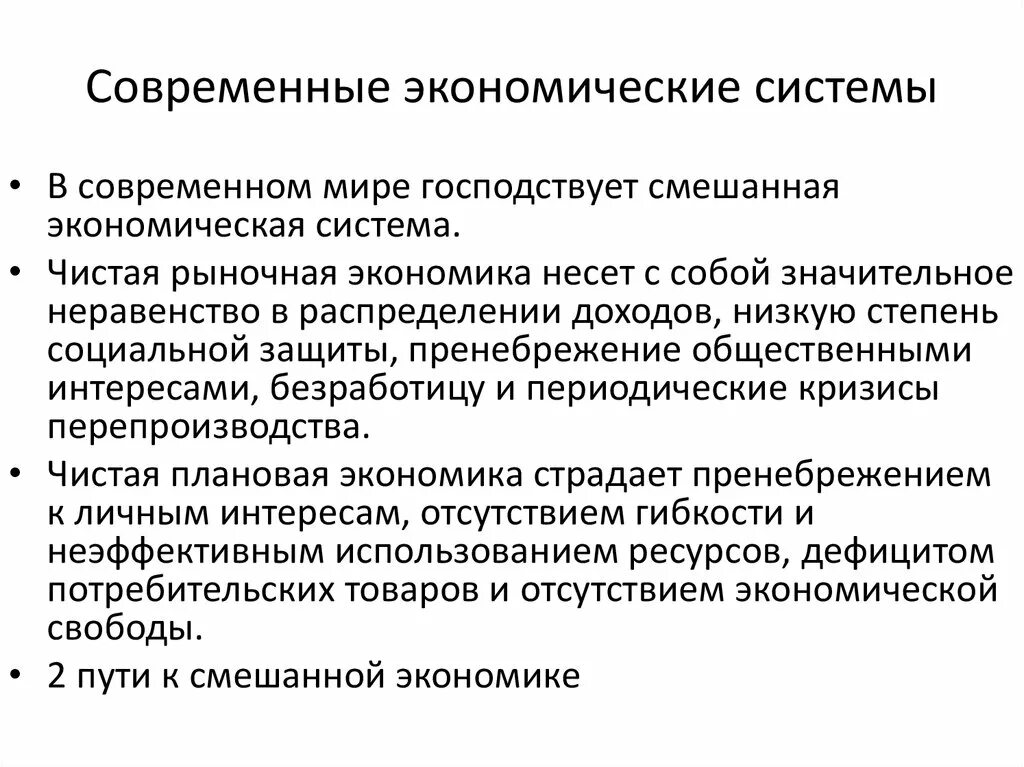 Современные экономические системы

• В современном мире господствует смешанная экономическая система.
• Чистая рыночная экономика несет с собой значительное неравенство в распределении доходов, низкую степень социальной защиты, пренебрежение общественными интересами, безработицу и периодические кризисы перепроизводства.
• Чистая плановая экономика страдает пренебрежением к личным интересам, отсутствием гибкости и неэффективным использованием ресурсов, дефицитом потребительских товаров и отсутствием экономической свободы.
• 2 пути к смешанной экономике